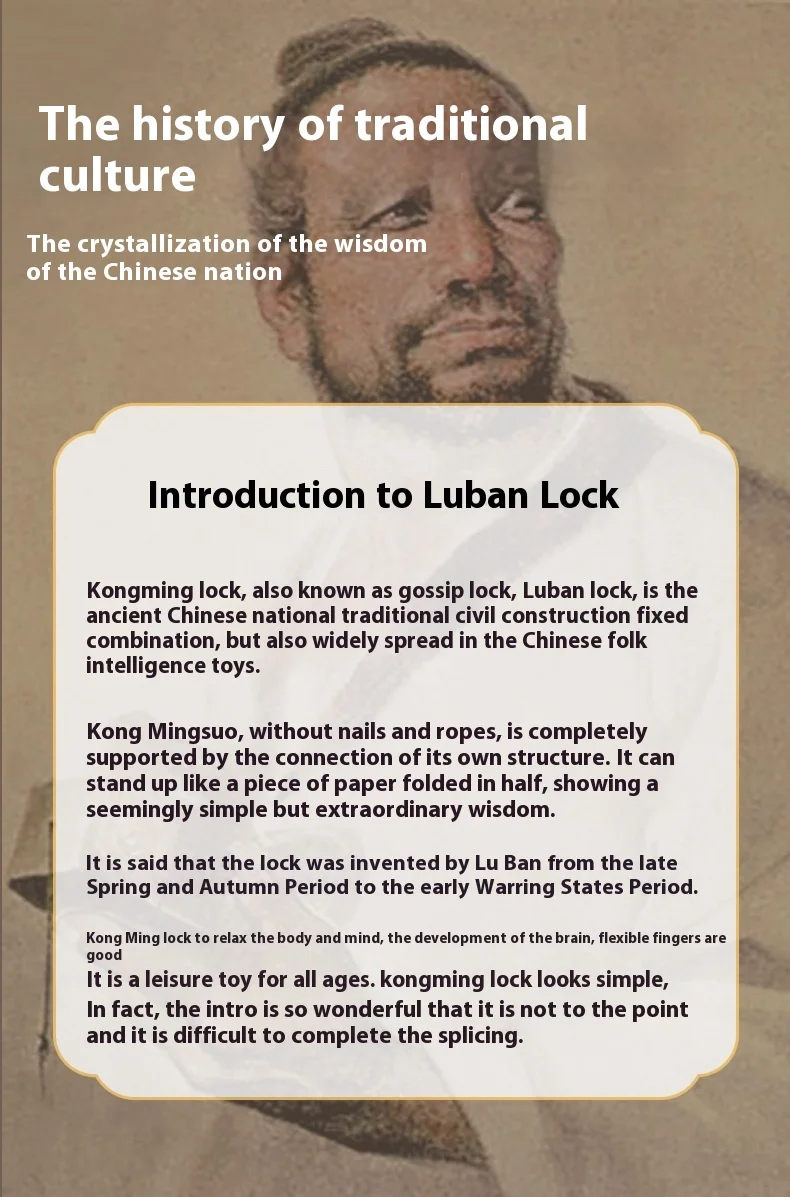 The history of traditional culture

The crystallization of the wisdom of the Chinese nation

Introduction to Luban Lock

Kongming lock, also known as gossip lock, Luban lock, is the ancient Chinese national traditional civil construction fixed combination, but also widely spread in the Chinese folk intelligence toys.

Kong Mingsuo, without nails and ropes, is completely supported by the connection of its own structure. It can stand up like a piece of paper folded in half, showing a seemingly simple but extraordinary wisdom.

It is said that the lock was invented by Lu Ban from the late Spring and Autumn Period to the early Warring States Period.

Kong Ming lock to relax the body and mind, the development of the brain, flexible fingers are good
It is a leisure toy for all ages. kongming lock looks simple,
In fact, the intro is so wonderful that it is not to the point and it is difficult to complete the splicing.